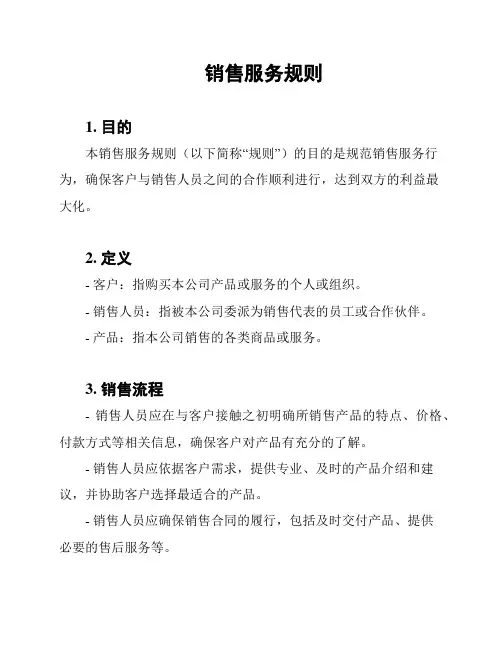 销售服务规则

1. 目的

本销售服务规则（以下简称“规则”）的目的是规范销售服务行为，确保客户与销售人员之间的合作顺利进行，达到双方的利益最大化。

2. 定义

- 客户：指购买本公司产品或服务的个人或组织。

- 销售人员：指被本公司委派为销售代表的员工或合作伙伴。

- 产品：指本公司销售的各类商品或服务。

3. 销售流程

- 销售人员应在与客户接触之初明确所销售产品的特点、价格、付款方式等相关信息，确保客户对产品有充分的了解。

- 销售人员应依据客户需求，提供专业、及时的产品介绍和建议，并协助客户选择最适合的产品。

- 销售人员应确保销售合同的履行，包括及时交付产品、提供必要的售后服务等。